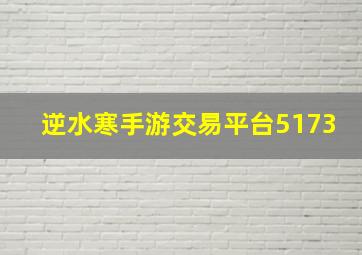 逆水寒手游交易平台5173